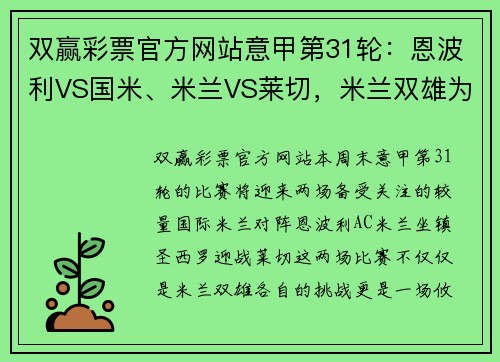 双赢彩票官方网站意甲第31轮：恩波利VS国米、米兰VS莱切，米兰双雄为

双赢彩票官方网站本周末意甲第31轮的比赛将迎来两场备受关注的较量国际米兰对阵恩波利AC米兰坐镇圣西罗迎战莱切这两场比赛不仅仅是米兰双雄各自的挑战更是一场攸